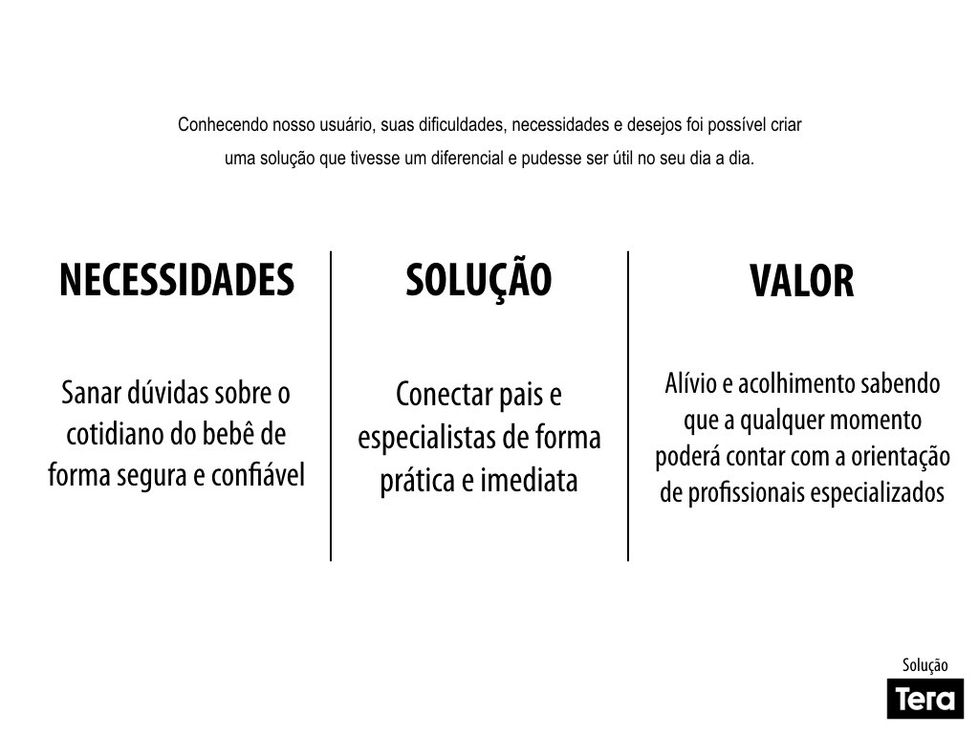 Conhecendo nosso usuário, suas dificuldades, necessidades e desejos foi possível criar uma solução que tivesse um diferencial e pudesse ser útil no seu dia a dia.

NECESSIDADES

Sanar dúvidas sobre o cotidiano do bebê de forma segura e confiável

SOLUÇÃO

Conectar pais e especialistas de forma prática e imediata

VALOR

Alívio e acolhimento sabendo que a qualquer momento poderá contar com a orientação de profissionais especializados

Solução

Tera